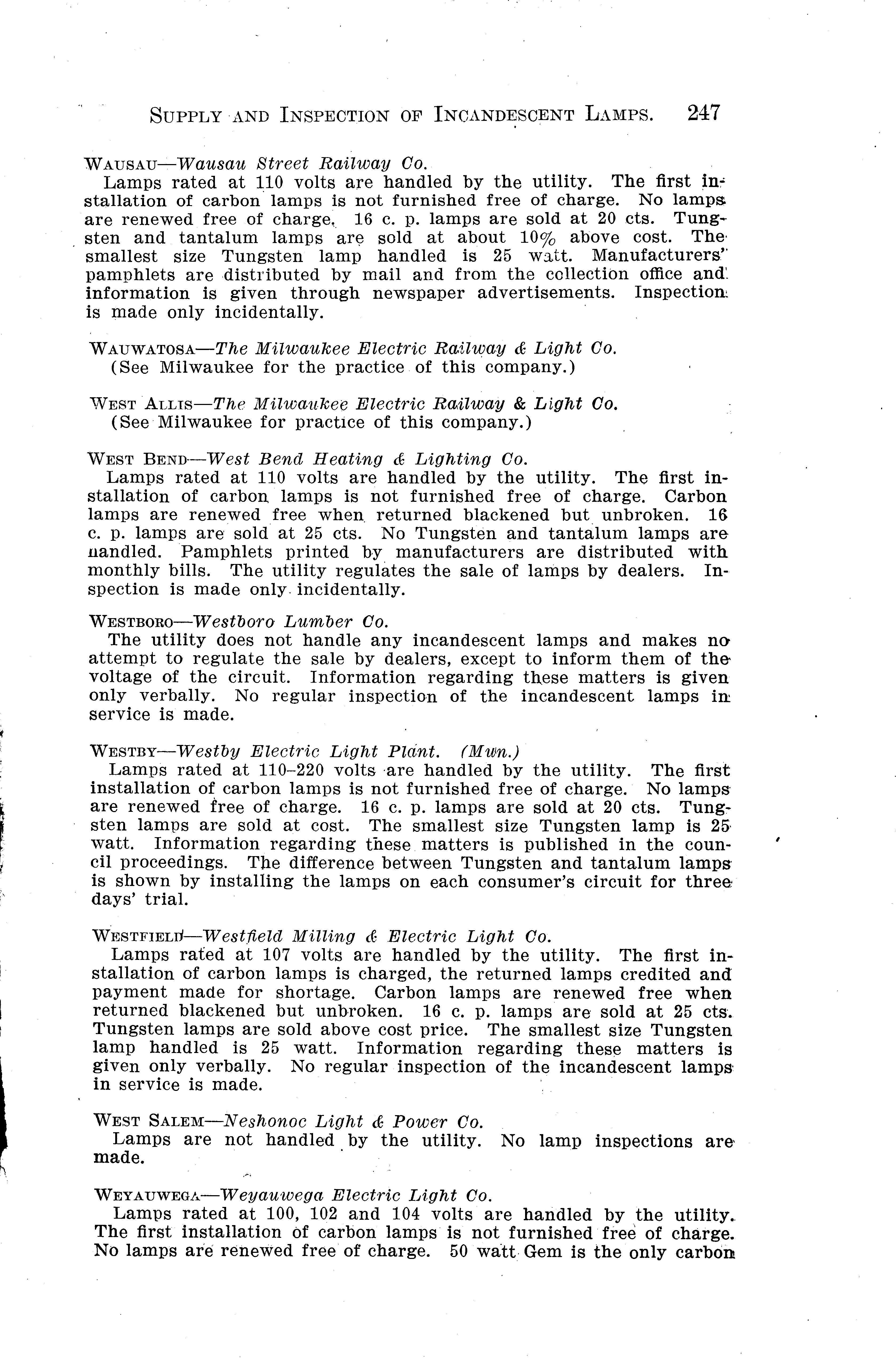 SUPPLY AND INSPECTION OF INCANDESCENT LAMPS. 247

WAUSAU—Wausau Street Railway Co.
Lamps rated at 110 volts are handled by the utility. The first installation of carbon lamps is not furnished free of charge. No lamps are renewed free of charge. 16 c. p. lamps are sold at 20 cts. Tungsten and tantalum lamps are sold at about 10% above cost. The smallest size Tungsten lamp handled is 25 watt. Manufacturers' pamphlets are distributed by mail and from the collection office and information is given through newspaper advertisements. Inspection is made only incidentally.

WAUWATOSA—The Milwaukee Electric Railway & Light Co.
(See Milwaukee for the practice of this company.)

WEST ALLIS—The Milwaukee Electric Railway & Light Co.
(See Milwaukee for practice of this company.)

WEST BEND—West Bend Heating & Lighting Co.
Lamps rated at 110 volts are handled by the utility. The first installation of carbon lamps is not furnished free of charge. Carbon lamps are renewed free when returned blackened but unbroken. 16 c. p. lamps are sold at 25 cts. No Tungsten and tantalum lamps are handled. Pamphlets printed by manufacturers are distributed with monthly bills. The utility regulates the sale of lamps by dealers. Inspection is made only incidentally.

WESTBORO—Westboro Lumber Co.
The utility does not handle any incandescent lamps and makes no attempt to regulate the sale by dealers, except to inform them of the voltage of the circuit. Information regarding these matters is given only verbally. No regular inspection of the incandescent lamps in service is made.

WESTBY—Westby Electric Light Plant. (Mun.)
Lamps rated at 110–220 volts are handled by the utility. The first installation of carbon lamps is not furnished free of charge. No lamps are renewed free of charge. 16 c. p. lamps are sold at 20 cts. Tungsten lamps are sold at cost. The smallest size Tungsten lamp is 25 watt. Information regarding these matters is published in the council proceedings. The difference between Tungsten and tantalum lamps is shown by installing the lamps on each consumer's circuit for three days' trial.

WESTFIELD—Westfield Milling & Electric Light Co.
Lamps rated at 107 volts are handled by the utility. The first installation of carbon lamps is charged, the returned lamps credited and payment made for shortage. Carbon lamps are renewed free when returned blackened but unbroken. 16 c. p. lamps are sold at 25 cts. Tungsten lamps are sold above cost price. The smallest size Tungsten lamp handled is 25 watt. Information regarding these matters is given only verbally. No regular inspection of the incandescent lamps in service is made.

WEST SALEM—Neshonoc Light & Power Co.
Lamps are not handled by the utility. No lamp inspections are made.

WEYAUWEGA—Weyauwega Electric Light Co.
Lamps rated at 100, 102 and 104 volts are handled by the utility. The first installation of carbon lamps is not furnished free of charge. No lamps are renewed free of charge. 50 watt Gem is the only carbon